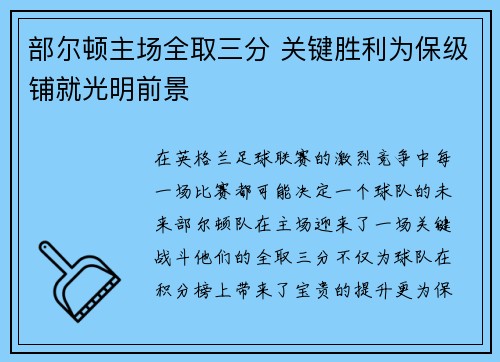 部尔顿主场全取三分 关键胜利为保级铺就光明前景

在英格兰足球联赛的激烈竞争中每一场比赛都可能决定一个球队的未来部尔顿队在主场迎来了一场关键战斗他们的全取三分不仅为球队在积分榜上带来了宝贵的提升更为保